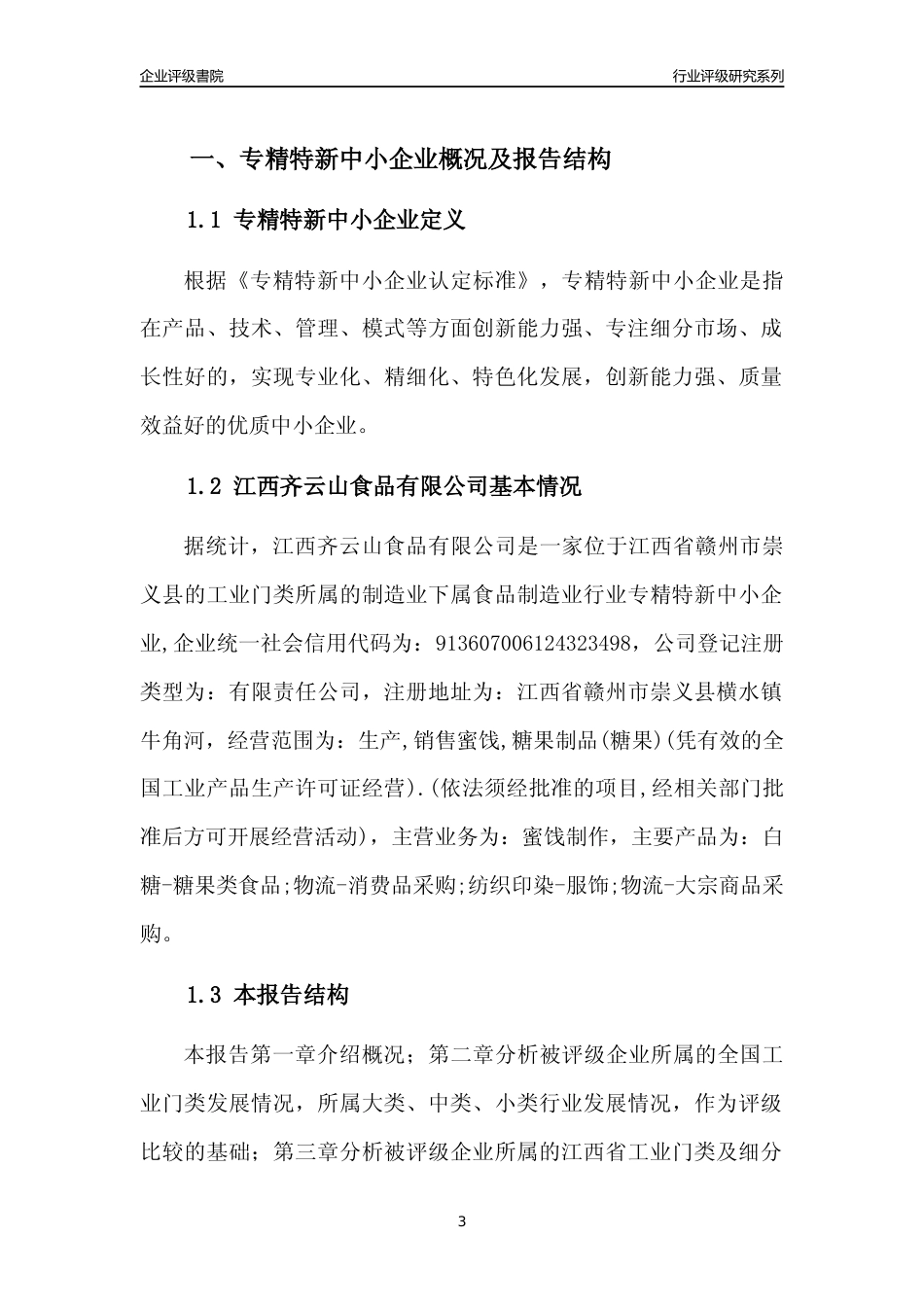 企业评级書院

行业评级研究系列

一、专精特新中小企业概况及报告结构

1.1 专精特新中小企业定义

根据《专精特新中小企业认定标准》，专精特新中小企业是指在产品、技术、管理、模式等方面创新能力强、专注细分市场、成长性好的，实现专业化、精细化、特色化发展，创新能力强、质量效益好的优质中小企业。

1.2 江西齐云山食品有限公司基本情况

据统计，江西齐云山食品有限公司是一家位于江西省赣州市崇义县的工业门类所属的制造业下属食品制造业行业专精特新中小企业,企业统一社会信用代码为：913607006124323498，公司登记注册类型为：有限责任公司，注册地址为：江西省赣州市崇义县横水镇牛角河，经营范围为：生产,销售蜜饯,糖果制品(糖果)(凭有效的全国工业产品生产许可证经营).(依法须经批准的项目,经相关部门批准后方可开展经营活动)，主营业务为：蜜饯制作，主要产品为：白糖-糖果类食品;物流-消费品采购;纺织印染-服饰;物流-大宗商品采购。

1.3 本报告结构

本报告第一章介绍概况；第二章分析被评级企业所属的全国工业门类发展情况，所属大类、中类、小类行业发展情况，作为评级比较的基础；第三章分析被评级企业所属的江西省工业门类及细分

3